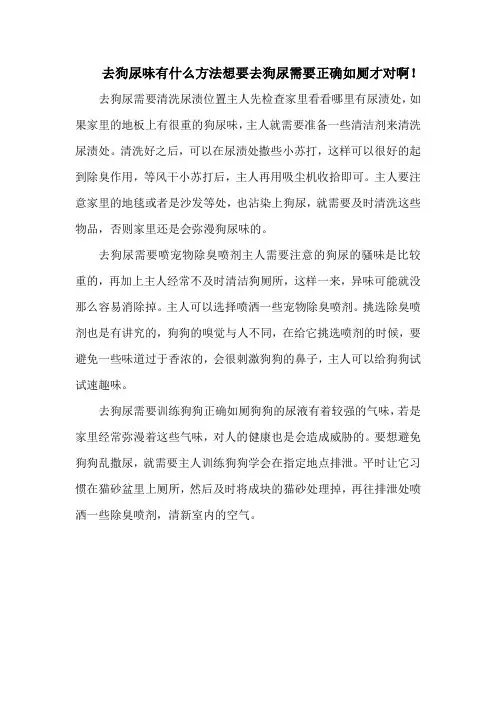 去狗尿味有什么方法想要去狗尿需要正确如厕才对啊！

去狗尿需要清洗尿渍位置主人先检查家里看看哪里有尿渍处，如果家里的地板上有很重的狗尿味，主人就需要准备一些清洁剂来清洗尿渍处。清洗好之后，可以在尿渍处撒些小苏打，这样可以很好的起到除臭作用，等风干小苏打后，主人再用吸尘机收拾即可。主人要注意家里的地毯或者是沙发等处，也沾染上狗尿，就需要及时清洗这些物品，否则家里还是会弥漫狗尿味的。

去狗尿需要喷宠物除臭喷剂主人需要注意的狗尿的骚味是比较重的，再加上主人经常不及时清洁狗厕所，这样一来，异味可能就没那么容易消除掉。主人可以选择喷洒一些宠物除臭喷剂。挑选除臭喷剂也是有讲究的，狗狗的嗅觉与人不同，在给它挑选喷剂的时候，要避免一些味道过于香浓的，会很刺激狗狗的鼻子，主人可以给狗狗试试速趣味。

去狗尿需要训练狗狗正确如厕狗狗的尿液有着较强的气味，若是家里经常弥漫着这些气味，对人的健康也是会造成威胁的。要想避免狗狗乱撒尿，就需要主人训练狗狗学会在指定地点排泄。平时让它习惯在猫砂盆里上厕所，然后及时将成块的猫砂处理掉，再往排泄处喷洒一些除臭喷剂，清新室内的空气。